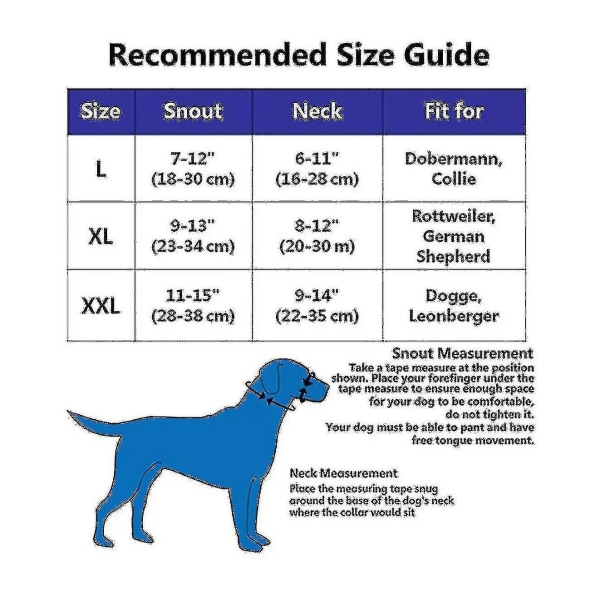 Recommended Size Guide

| Size | Snout | Neck | Fit for |
|---|---|---|---|
| L | 7-12" (18-30 cm) | 6-11" (16-28 cm) | Dobermann, Collie |
| XL | 9-13" (23-34 cm) | 8-12" (20-30 m) | Rottweiler, German Shepherd |
| XXL | 11-15" (28-38 cm) | 9-14" (22-35 cm) | Dogge, Leonberger |

Snout Measurement
Take a tape measure at the position shown. Place your forefinger under the tape measure to ensure enough space for your dog to be comfortable, do not tighten it.
Your dog must be able to pant and have free tongue movement.

Neck Measurement
Place the measuring tape snug around the base of the dog's neck where the collar would sit